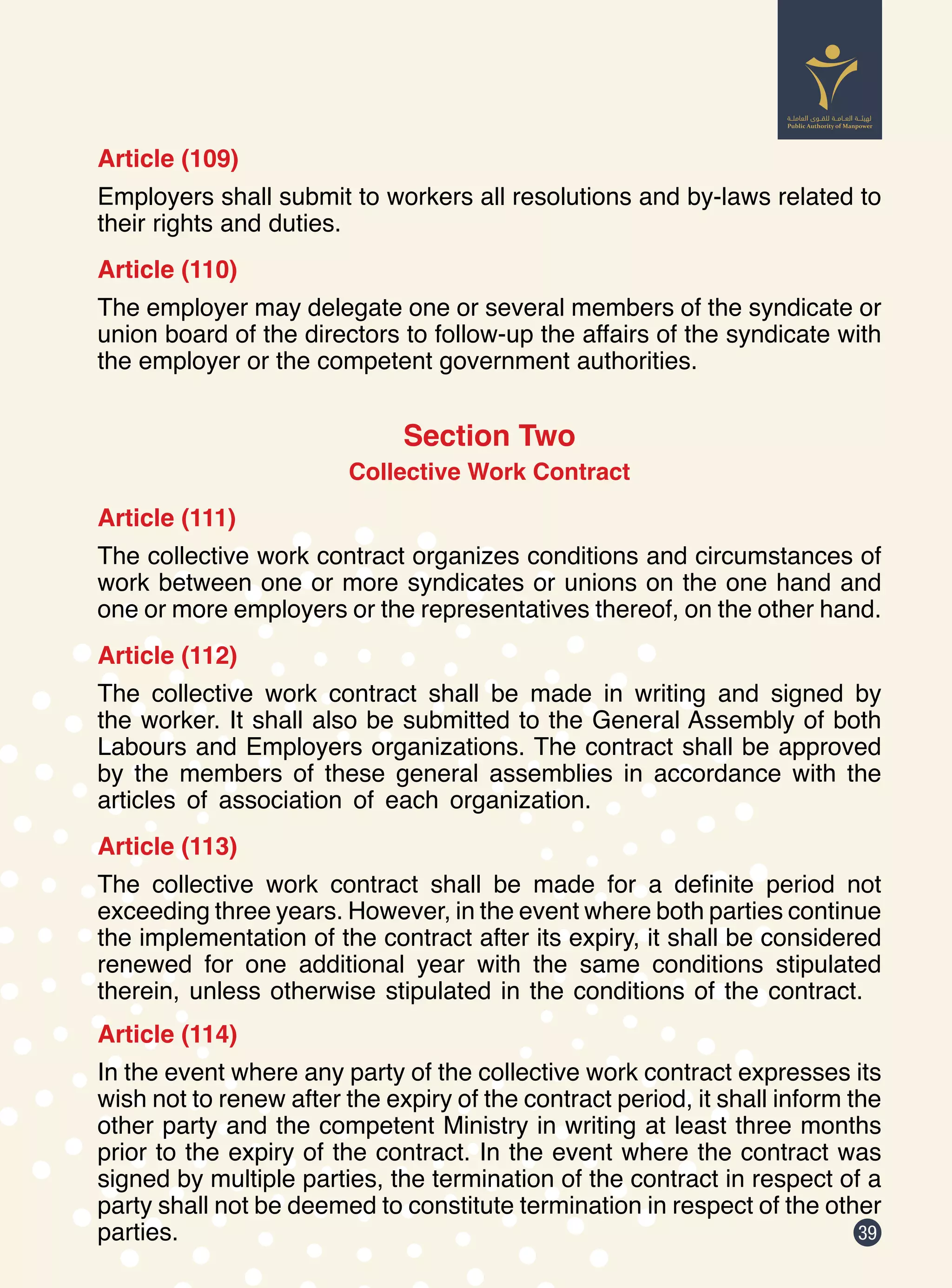 الهيئة العامة للقوى العاملة
Public Authority of Manpower

Article (109)

Employers shall submit to workers all resolutions and by-laws related to their rights and duties.

Article (110)

The employer may delegate one or several members of the syndicate or union board of the directors to follow-up the affairs of the syndicate with the employer or the competent government authorities.

Section Two
Collective Work Contract

Article (111)

The collective work contract organizes conditions and circumstances of work between one or more syndicates or unions on the one hand and one or more employers or the representatives thereof, on the other hand.

Article (112)

The collective work contract shall be made in writing and signed by the worker. It shall also be submitted to the General Assembly of both Labours and Employers organizations. The contract shall be approved by the members of these general assemblies in accordance with the articles of association of each organization.

Article (113)

The collective work contract shall be made for a definite period not exceeding three years. However, in the event where both parties continue the implementation of the contract after its expiry, it shall be considered renewed for one additional year with the same conditions stipulated therein, unless otherwise stipulated in the conditions of the contract.

Article (114)

In the event where any party of the collective work contract expresses its wish not to renew after the expiry of the contract period, it shall inform the other party and the competent Ministry in writing at least three months prior to the expiry of the contract. In the event where the contract was signed by multiple parties, the termination of the contract in respect of a party shall not be deemed to constitute termination in respect of the other parties.

39